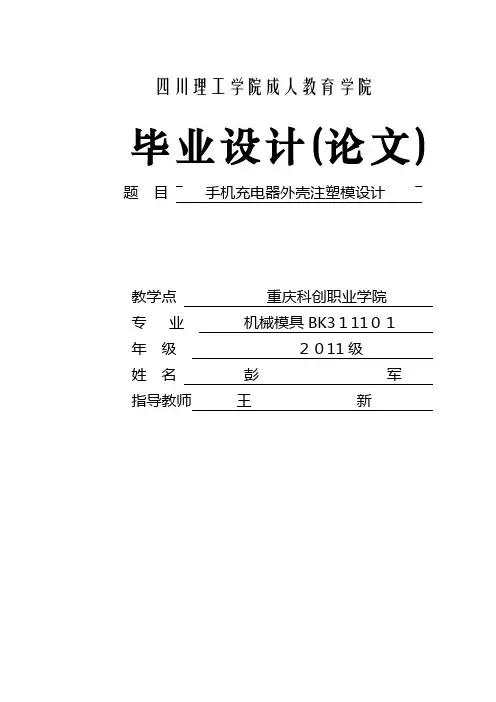 四川理工学院成人教育学院

毕业设计(论文)

题 目 手机充电器外壳注塑模设计

教学点 重庆科创职业学院
专 业 机械模具BK311101
年 级 2011级
姓 名 彭 军
指导教师 王 新